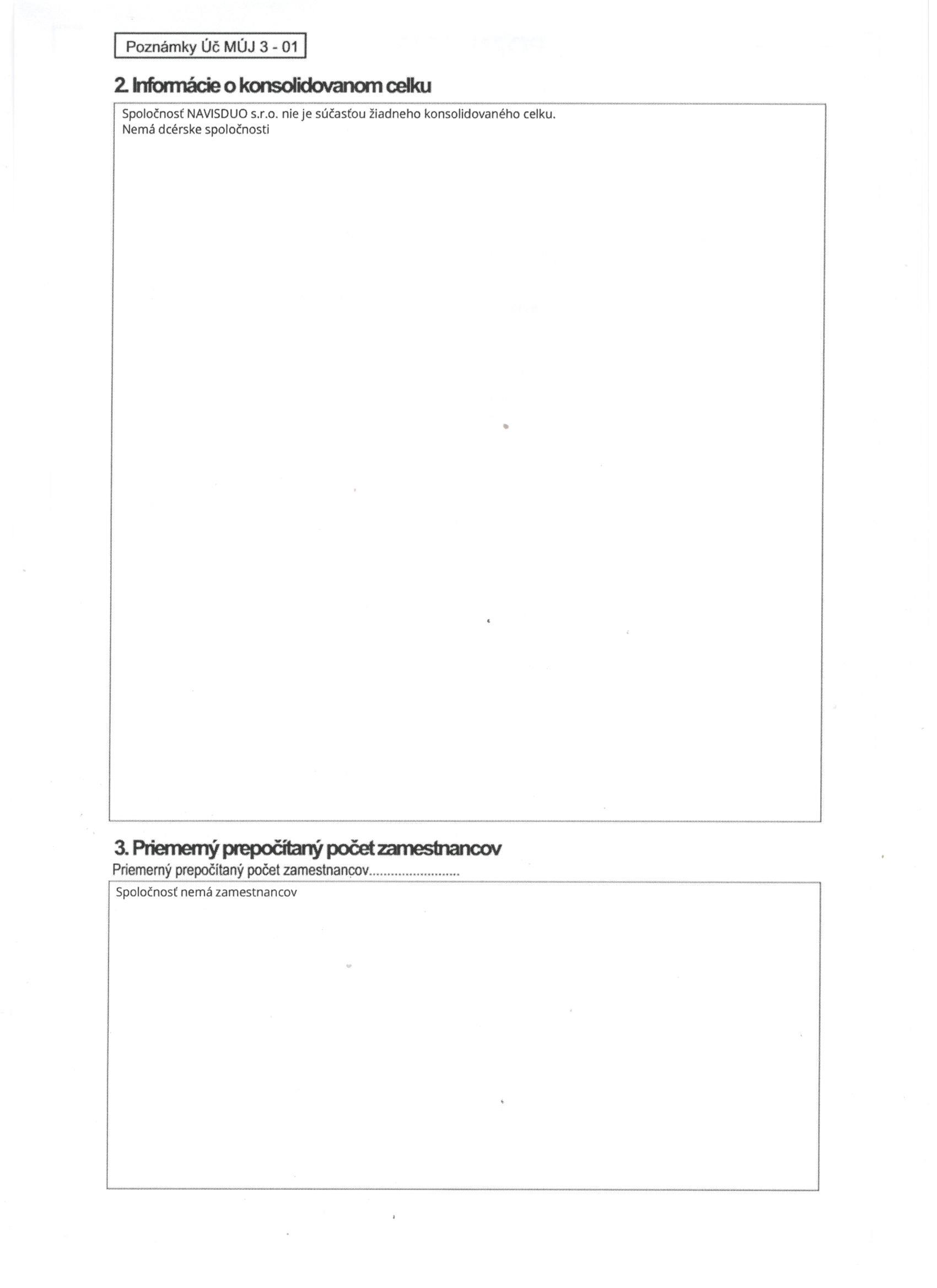 Poznámky Úč MÚJ 3 - 01

2. Informácie o konsolidovanom celku

Spoločnosť NAVISDUO s.r.o. nie je súčasťou žiadneho konsolidovaného celku.
Nemá dcérske spoločnosti

3. Priemerný prepočítaný počet zamestnancov

Priemerný prepočítaný počet zamestnancov

Spoločnosť nemá zamestnancov